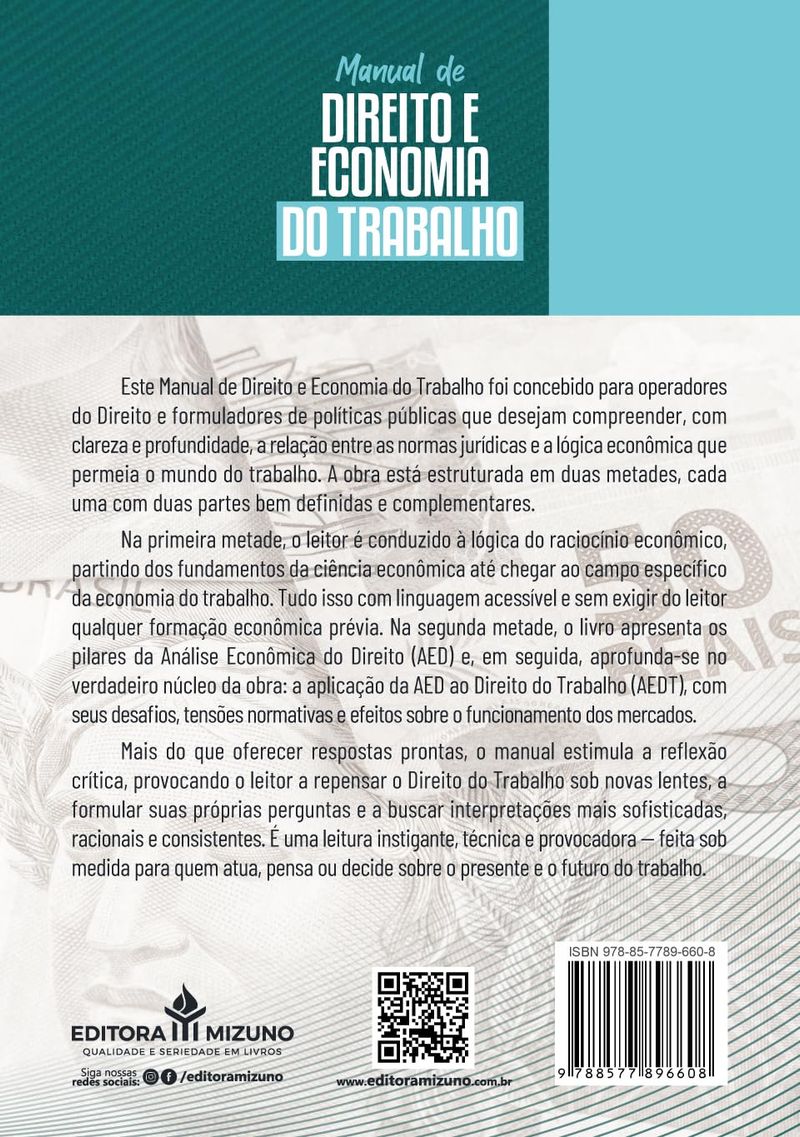 Manual de
DIREITO E
ECONOMIA
DO TRABALHO

Este Manual de Direito e Economia do Trabalho foi concebido para operadores do Direito e formuladores de políticas públicas que desejam compreender, com clareza e profundidade, a relação entre as normas jurídicas e a lógica econômica que permeia o mundo do trabalho. A obra está estruturada em duas metades, cada uma com duas partes bem definidas e complementares.

Na primeira metade, o leitor é conduzido à lógica do raciocínio econômico, partindo dos fundamentos da ciência econômica até chegar ao campo específico da economia do trabalho. Tudo isso com linguagem acessível e sem exigir do leitor qualquer formação econômica prévia. Na segunda metade, o livro apresenta os pilares da Análise Econômica do Direito (AED) e, em seguida, aprofunda-se no verdadeiro núcleo da obra: a aplicação da AED ao Direito do Trabalho (AEDT), com seus desafios, tensões normativas e efeitos sobre o funcionamento dos mercados.

Mais do que oferecer respostas prontas, o manual estimula a reflexão crítica, provocando o leitor a repensar o Direito do Trabalho sob novas lentes, a formular suas próprias perguntas e a buscar interpretações mais sofisticadas, racionais e consistentes. É uma leitura instigante, técnica e provocadora — feita sob medida para quem atua, pensa ou decide sobre o presente e o futuro do trabalho.

EDITORA MIZUNO
QUALIDADE E SERIEDADE EM LIVROS
Siga nossas redes sociais: /editoramizuno

www.editoramizuno.com.br

ISBN 978-85-7789-660-8
9 788577 896608